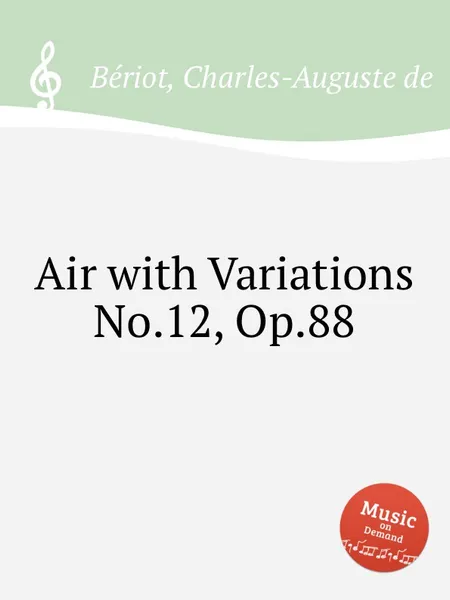 Bériot, Charles-Auguste de

Air with Variations No.12, Op.88

Music on Demand